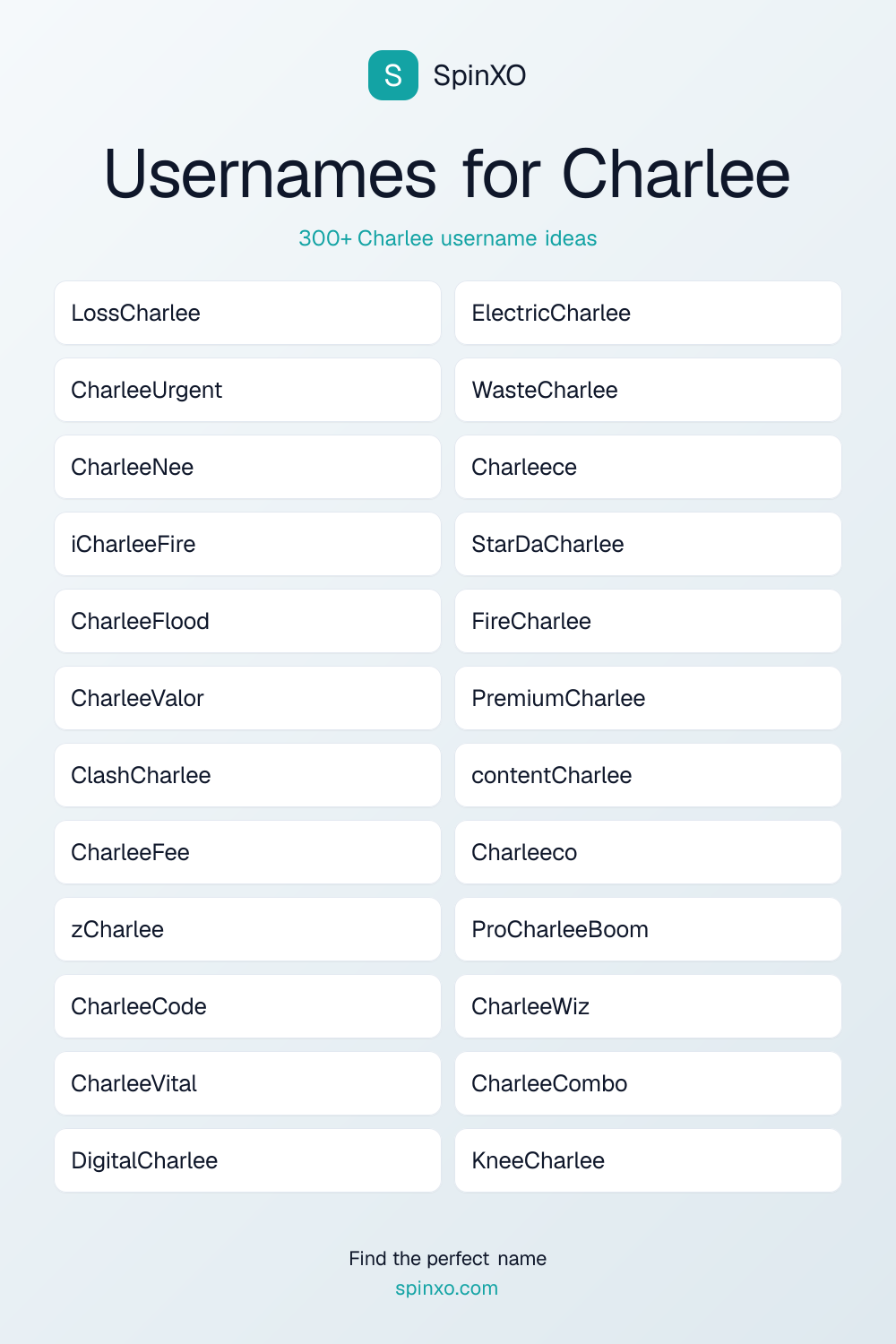 S SpinXO

Usernames for Charlee

300+ Charlee username ideas

LossCharlee
CharleeUrgent
CharleeNee
iCharleeFire
CharleeFlood
CharleeValor
ClashCharlee
CharleeFee
zCharlee
CharleeCode
CharleeVital
DigitalCharlee

ElectricCharlee
WasteCharlee
Charleece
StarDaCharlee
FireCharlee
PremiumCharlee
contentCharlee
Charleeco
ProCharleeBoom
CharleeWiz
CharleeCombo
KneeCharlee

Find the perfect name
spinxo.com